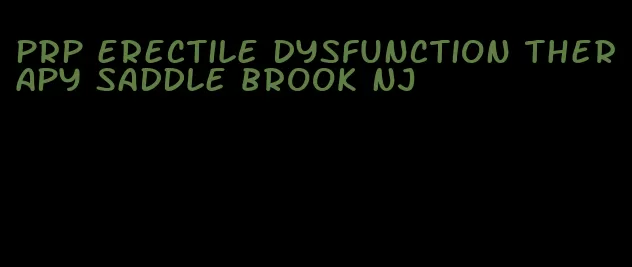 PRP ERECTILE DYSFUNCTION THERAPY SADDLE BROOK NJ